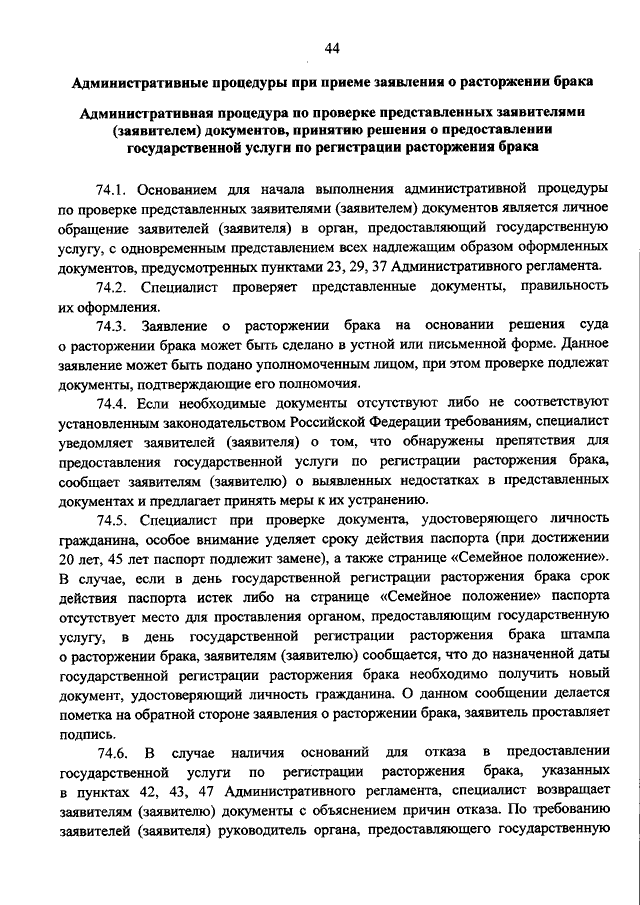 44

Административные процедуры при приеме заявления о расторжении брака

Административная процедура по проверке представленных заявителями (заявителем) документов, принятию решения о предоставлении государственной услуги по регистрации расторжения брака

74.1. Основанием для начала выполнения административной процедуры по проверке представленных заявителями (заявителем) документов является личное обращение заявителей (заявителя) в орган, предоставляющий государственную услугу, с одновременным представлением всех надлежащим образом оформленных документов, предусмотренных пунктами 23, 29, 37 Административного регламента.

74.2. Специалист проверяет представленные документы, правильность их оформления.

74.3. Заявление о расторжении брака на основании решения суда о расторжении брака может быть сделано в устной или письменной форме. Данное заявление может быть подано уполномоченным лицом, при этом проверке подлежат документы, подтверждающие его полномочия.

74.4. Если необходимые документы отсутствуют либо не соответствуют установленным законодательством Российской Федерации требованиям, специалист уведомляет заявителей (заявителя) о том, что обнаружены препятствия для предоставления государственной услуги по регистрации расторжения брака, сообщает заявителям (заявителю) о выявленных недостатках в представленных документах и предлагает принять меры к их устранению.

74.5. Специалист при проверке документа, удостоверяющего личность гражданина, особое внимание уделяет сроку действия паспорта (при достижении 20 лет, 45 лет паспорт подлежит замене), а также странице «Семейное положение». В случае, если в день государственной регистрации расторжения брака срок действия паспорта истек либо на странице «Семейное положение» паспорта отсутствует место для проставления органом, предоставляющим государственную услугу, в день государственной регистрации расторжения брака штампа о расторжении брака, заявителям (заявителю) сообщается, что до назначенной даты государственной регистрации расторжения брака необходимо получить новый документ, удостоверяющий личность гражданина. О данном сообщении делается пометка на обратной стороне заявления о расторжении брака, заявитель проставляет подпись.

74.6. В случае наличия оснований для отказа в предоставлении государственной услуги по регистрации расторжения брака, указанных в пунктах 42, 43, 47 Административного регламента, специалист возвращает заявителям (заявителю) документы с объяснением причин отказа. По требованию заявителей (заявителя) руководитель органа, предоставляющего государственную